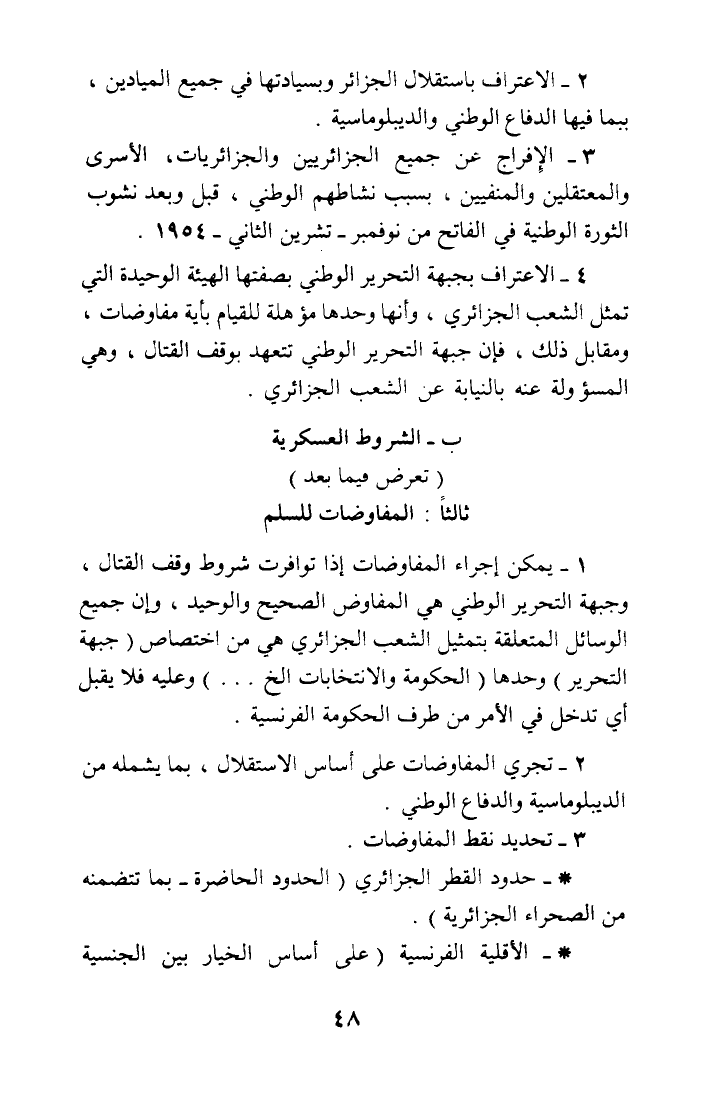 ٢ ـ الاعتراف باستقلال الجزائر وبسيادتها في جميع الميادين ، بما فيها الدفاع الوطني والديبلوماسية .

٣ ـ الإفراج عن جميع الجزائريين والجزائريات، الأسرى والمعتقلين والمنفيين ، بسبب نشاطهم الوطني ، قبل وبعد نشوب الثورة الوطنية في الفاتح من نوفمبر ـ تشرين الثاني ـ ١٩٥٤ .

٤ ـ الاعتراف بجبهة التحرير الوطني بصفتها الهيئة الوحيدة التي تمثل الشعب الجزائري ، وأنها وحدها مؤهلة للقيام بأية مفاوضات ، ومقابل ذلك ، فإن جبهة التحرير الوطني تتعهد بوقف القتال ، وهي المسؤولة عنه بالنيابة عن الشعب الجزائري .

ب ـ الشروط العسكرية
( تعرض فيما بعد )
ثالثاً : المفاوضات للسلم

١ ـ يمكن إجراء المفاوضات إذا توافرت شروط وقف القتال ، وجبهة التحرير الوطني هي المفاوض الصحيح والوحيد ، وإن جميع الوسائل المتعلقة بتمثيل الشعب الجزائري هي من اختصاص ( جبهة التحرير ) وحدها ( الحكومة والانتخابات الخ . . . ) وعليه فلا يقبل أي تدخل في الأمر من طرف الحكومة الفرنسية .

٢ ـ تجري المفاوضات على أساس الاستقلال ، بما يشمله من الديبلوماسية والدفاع الوطني .

٣ ـ تحديد نقط المفاوضات .

* ـ حدود القطر الجزائري ( الحدود الحاضرة ـ بما تتضمنه من الصحراء الجزائرية ) .

* ـ الأقلية الفرنسية ( على أساس الخيار بين الجنسية

٤٨